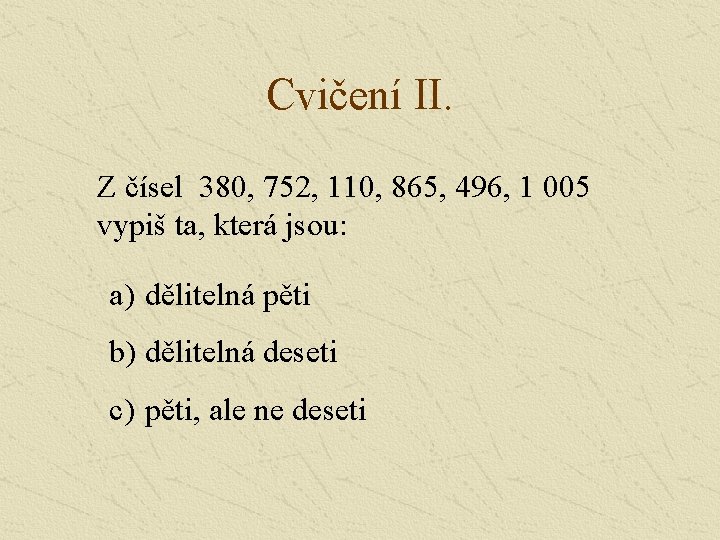 Cvičení II.

Z čísel 380, 752, 110, 865, 496, 1 005 vypiš ta, která jsou:

a) dělitelná pěti

b) dělitelná deseti

c) pěti, ale ne deseti